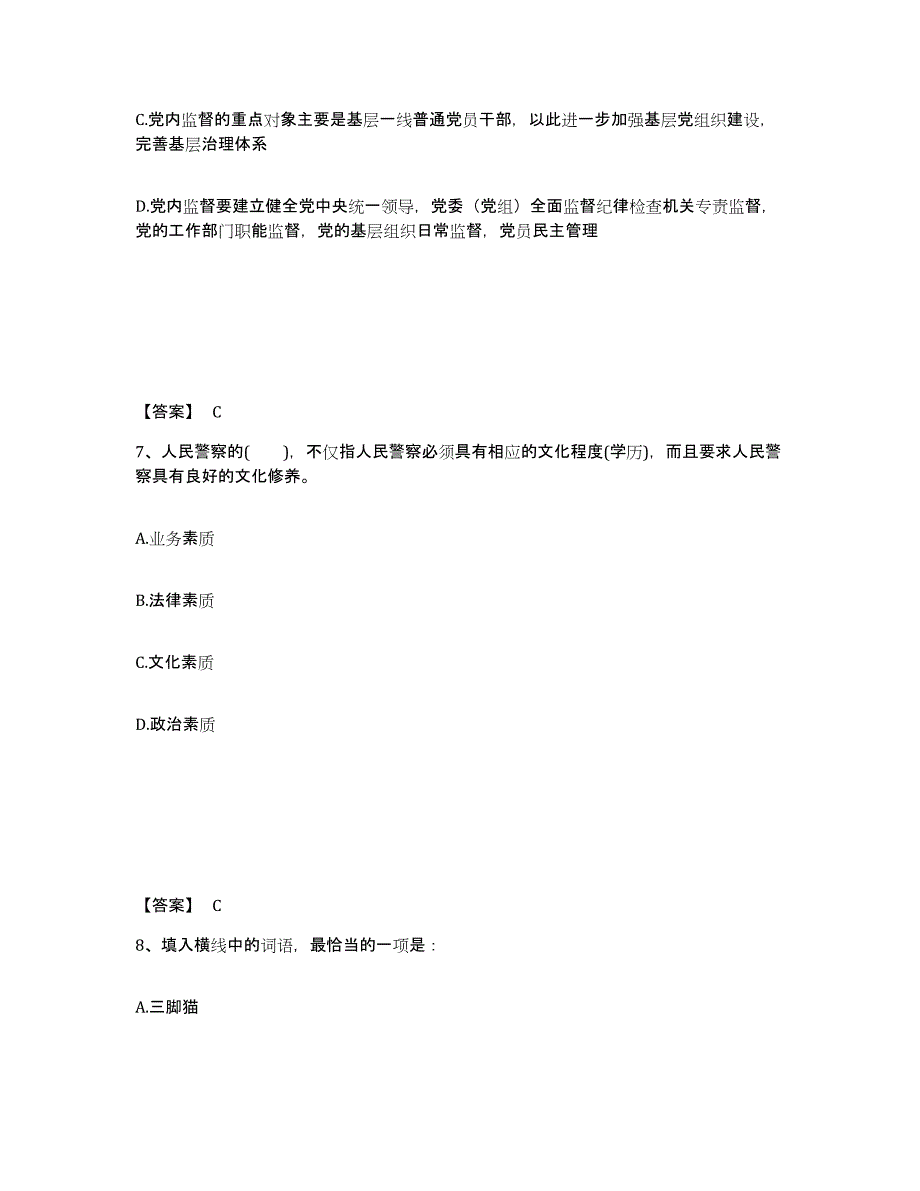 C.党内监督的重点对象主要是基层一线普通党员干部，以此进一步加强基层党组织建设，完善基层治理体系

D.党内监督要建立健全党中央统一领导，党委（党组）全面监督纪律检查机关专责监督，党的工作部门职能监督，党的基层组织日常监督，党员民主管理

【答案】 C

7、人民警察的(　　)，不仅指人民警察必须具有相应的文化程度(学历)，而且要求人民警察具有良好的文化修养。

A.业务素质

B.法律素质

C.文化素质

D.政治素质

【答案】 C

8、填入横线中的词语，最恰当的一项是：

A.三脚猫